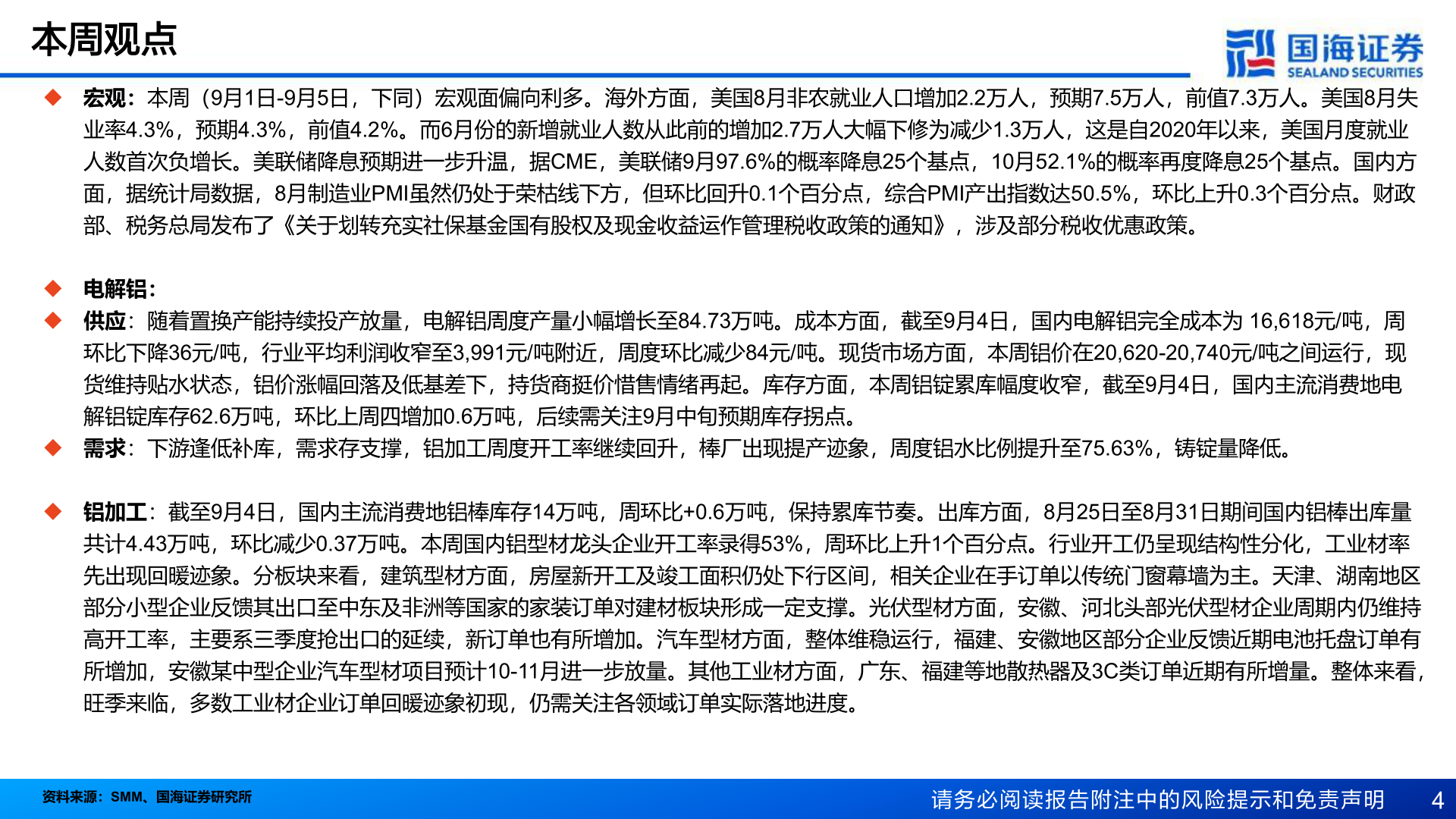 本周观点

国海证券
SEALAND SECURITIES

◆ 宏观：本周（9月1日-9月5日，下同）宏观面偏向利多。海外方面，美国8月非农就业人口增加2.2万人，预期7.5万人，前值7.3万人。美国8月失业率4.3%，预期4.3%，前值4.2%。而6月份的新增就业人数从此前的增加2.7万人大幅下修为减少1.3万人，这是自2020年以来，美国月度就业人数首次负增长。美联储降息预期进一步升温，据CME，美联储9月97.6%的概率降息25个基点，10月52.1%的概率再度降息25个基点。国内方面，据统计局数据，8月制造业PMI虽然仍处于荣枯线下方，但环比回升0.1个百分点，综合PMI产出指数达50.5%，环比上升0.3个百分点。财政部、税务总局发布了《关于划转充实社保基金国有股权及现金收益运作管理税收政策的通知》，涉及部分税收优惠政策。

◆ 电解铝：
◆ 供应：随着置换产能持续投产放量，电解铝周度产量小幅增长至84.73万吨。成本方面，截至9月4日，国内电解铝完全成本为 16,618元/吨，周环比下降36元/吨，行业平均利润收窄至3,991元/吨附近，周度环比减少84元/吨。现货市场方面，本周铝价在20,620-20,740元/吨之间运行，现货维持贴水状态，铝价涨幅回落及低基差下，持货商挺价惜售情绪再起。库存方面，本周铝锭累库幅度收窄，截至9月4日，国内主流消费地电解铝锭库存62.6万吨，环比上周四增加0.6万吨，后续需关注9月中旬预期库存拐点。
◆ 需求：下游逢低补库，需求存支撑，铝加工周度开工率继续回升，棒厂出现提产迹象，周度铝水比例提升至75.63%，铸锭量降低。

◆ 铝加工：截至9月4日，国内主流消费地铝棒库存14万吨，周环比+0.6万吨，保持累库节奏。出库方面，8月25日至8月31日期间国内铝棒出库量共计4.43万吨，环比减少0.37万吨。本周国内铝型材龙头企业开工率录得53%，周环比上升1个百分点。行业开工仍呈现结构性分化，工业材率先出现回暖迹象。分板块来看，建筑型材方面，房屋新开工及竣工面积仍处下行区间，相关企业在手订单以传统门窗幕墙为主。天津、湖南地区部分小型企业反馈其出口至中东及非洲等国家的家装订单对建材板块形成一定支撑。光伏型材方面，安徽、河北头部光伏型材企业周期内仍维持高开工率，主要系三季度抢出口的延续，新订单也有所增加。汽车型材方面，整体维稳运行，福建、安徽地区部分企业反馈近期电池托盘订单有所增加，安徽某中型企业汽车型材项目预计10-11月进一步放量。其他工业材方面，广东、福建等地散热器及3C类订单近期有所增量。整体来看，旺季来临，多数工业材企业订单回暖迹象初现，仍需关注各领域订单实际落地进度。

资料来源：SMM、国海证券研究所
请务必阅读报告附注中的风险提示和免责声明 4